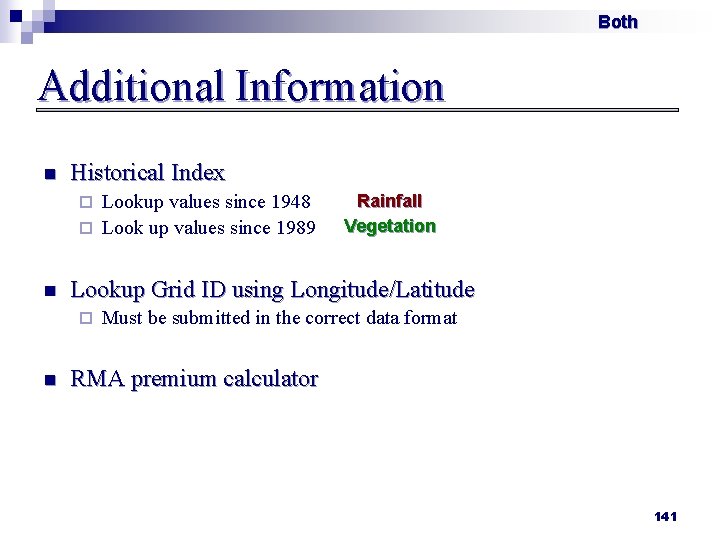 Both

Additional Information

Historical Index
Lookup values since 1948 Rainfall
Look up values since 1989 Vegetation

Lookup Grid ID using Longitude/Latitude
Must be submitted in the correct data format

RMA premium calculator

141